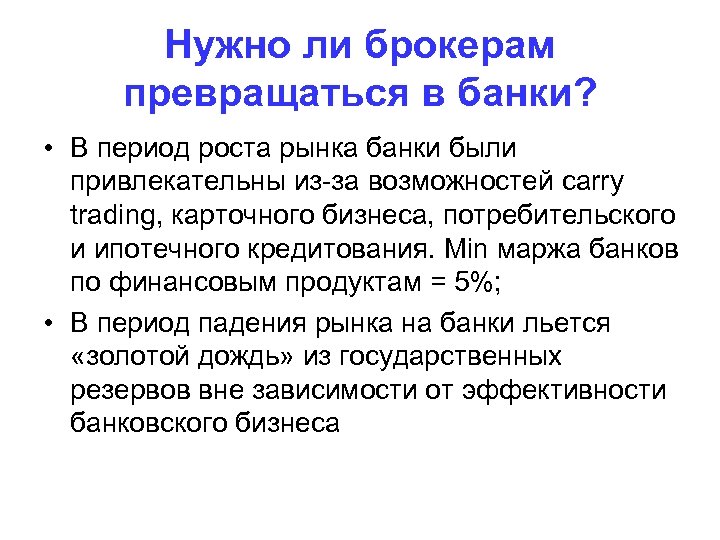 Нужно ли брокерам превращаться в банки?

• В период роста рынка банки были привлекательны из-за возможностей carry trading, карточного бизнеса, потребительского и ипотечного кредитования. Min маржа банков по финансовым продуктам = 5%;

• В период падения рынка на банки льется «золотой дождь» из государственных резервов вне зависимости от эффективности банковского бизнеса